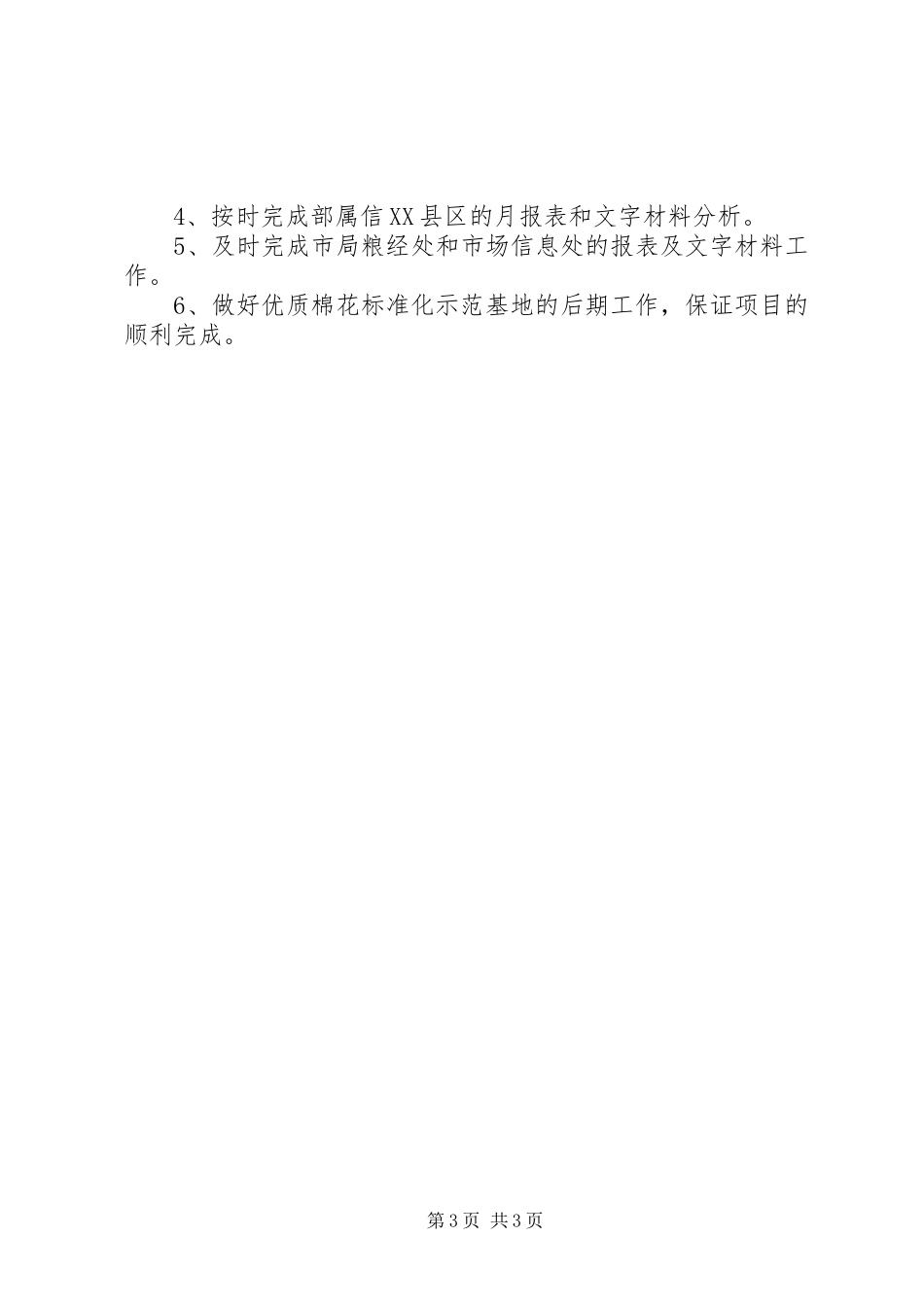 4、按时完成部属信XX县区的月报表和文字材料分析。

5、及时完成市局粮经处和市场信息处的报表及文字材料工作。

6、做好优质棉花标准化示范基地的后期工作，保证项目的顺利完成。

第3页 共3页